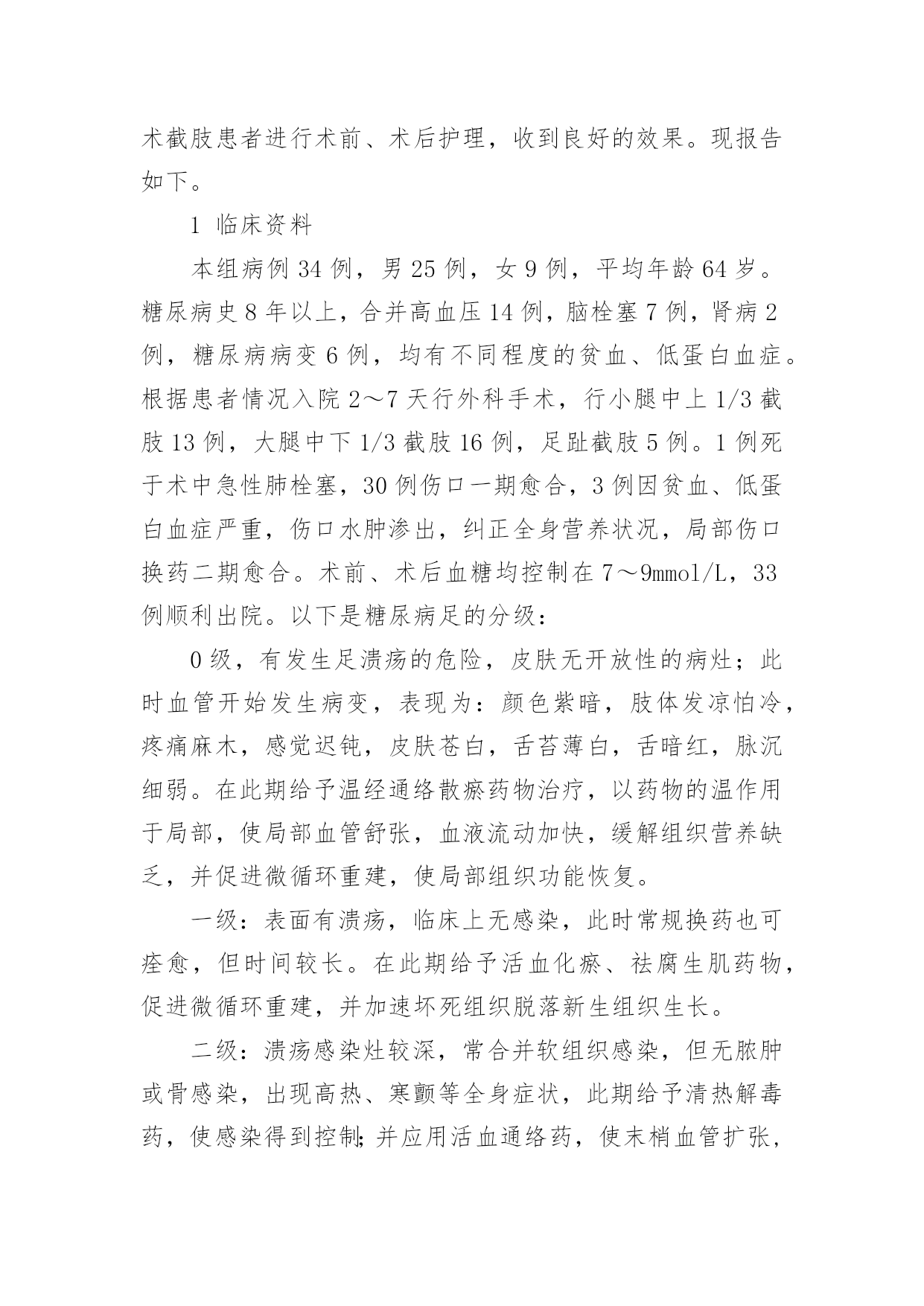 术截肢患者进行术前、术后护理，收到良好的效果。现报告如下。

1 临床资料

本组病例 34 例，男 25 例，女 9 例，平均年龄 64 岁。糖尿病史 8 年以上，合并高血压 14 例，脑栓塞 7 例，肾病 2 例，糖尿病病变 6 例，均有不同程度的贫血、低蛋白血症。根据患者情况入院 2～7 天行外科手术，行小腿中上 1/3 截肢 13 例，大腿中下 1/3 截肢 16 例，足趾截肢 5 例。1 例死于术中急性肺栓塞，30 例伤口一期愈合，3 例因贫血、低蛋白血症严重，伤口水肿渗出，纠正全身营养状况，局部伤口换药二期愈合。术前、术后血糖均控制在 7～9mmol/L，33 例顺利出院。以下是糖尿病足的分级：

0 级，有发生足溃疡的危险，皮肤无开放性的病灶；此时血管开始发生病变，表现为：颜色紫暗，肢体发凉怕冷，疼痛麻木，感觉迟钝，皮肤苍白，舌苔薄白，舌暗红，脉沉细弱。在此期给予温经通络散瘀药物治疗，以药物的温作用于局部，使局部血管舒张，血液流动加快，缓解组织营养缺乏，并促进微循环重建，使局部组织功能恢复。

一级：表面有溃疡，临床上无感染，此时常规换药也可痊愈，但时间较长。在此期给予活血化瘀、祛腐生肌药物，促进微循环重建，并加速坏死组织脱落新生组织生长。

二级：溃疡感染灶较深，常合并软组织感染，但无脓肿或骨感染，出现高热、寒颤等全身症状，此期给予清热解毒药，使感染得到控制;并应用活血通络药，使末梢血管扩张，